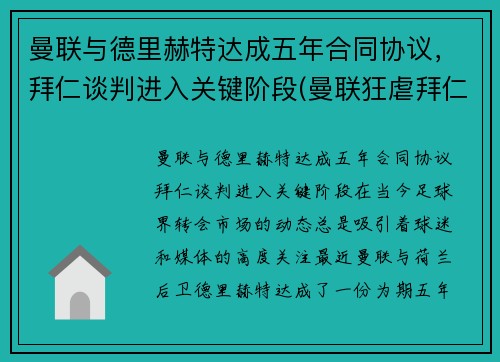 曼联与德里赫特达成五年合同协议，拜仁谈判进入关键阶段(曼联狂虐拜仁

曼联与德里赫特达成五年合同协议拜仁谈判进入关键阶段在当今足球界转会市场的动态总是吸引着球迷和媒体的高度关注最近曼联与荷兰后卫德里赫特达成了一份为期五年